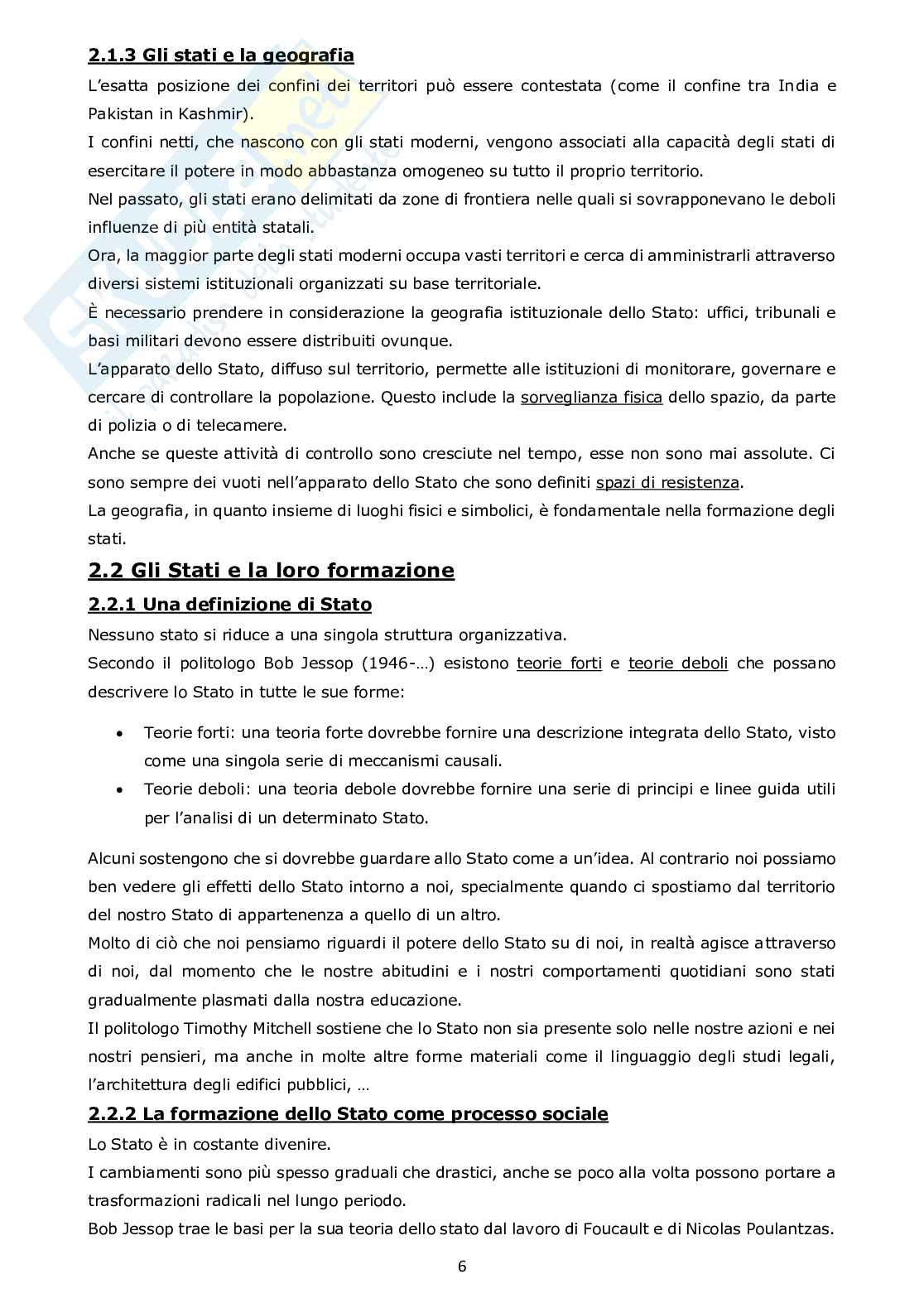 2.1.3 Gli stati e la geografia

L'esatta posizione dei confini dei territori può essere contestata (come il confine tra India e Pakistan in Kashmir).
I confini netti, che nascono con gli stati moderni, vengono associati alla capacità degli stati di esercitare il potere in modo abbastanza omogeneo su tutto il proprio territorio.
Nel passato, gli stati erano delimitati da zone di frontiera nelle quali si sovrapponevano le deboli influenze di più entità statali.
Ora, la maggior parte degli stati moderni occupa vasti territori e cerca di amministrarli attraverso diversi sistemi istituzionali organizzati su base territoriale.
È necessario prendere in considerazione la geografia istituzionale dello Stato: uffici, tribunali e basi militari devono essere distribuiti ovunque.
L'apparato dello Stato, diffuso sul territorio, permette alle istituzioni di monitorare, governare e cercare di controllare la popolazione. Questo include la sorveglianza fisica dello spazio, da parte di polizia o di telecamere.
Anche se queste attività di controllo sono cresciute nel tempo, esse non sono mai assolute. Ci sono sempre dei vuoti nell'apparato dello Stato che sono definiti spazi di resistenza.
La geografia, in quanto insieme di luoghi fisici e simbolici, è fondamentale nella formazione degli stati.

2.2 Gli Stati e la loro formazione

2.2.1 Una definizione di Stato

Nessuno stato si riduce a una singola struttura organizzativa.
Secondo il politologo Bob Jessop (1946-…) esistono teorie forti e teorie deboli che possano descrivere lo Stato in tutte le sue forme:

• Teorie forti: una teoria forte dovrebbe fornire una descrizione integrata dello Stato, visto come una singola serie di meccanismi causali.
• Teorie deboli: una teoria debole dovrebbe fornire una serie di principi e linee guida utili per l'analisi di un determinato Stato.

Alcuni sostengono che si dovrebbe guardare allo Stato come a un'idea. Al contrario noi possiamo ben vedere gli effetti dello Stato intorno a noi, specialmente quando ci spostiamo dal territorio del nostro Stato di appartenenza a quello di un altro.
Molto di ciò che noi pensiamo riguardi il potere dello Stato su di noi, in realtà agisce attraverso di noi, dal momento che le nostre abitudini e i nostri comportamenti quotidiani sono stati gradualmente plasmati dalla nostra educazione.
Il politologo Timothy Mitchell sostiene che lo Stato non sia presente solo nelle nostre azioni e nei nostri pensieri, ma anche in molte altre forme materiali come il linguaggio degli studi legali, l'architettura degli edifici pubblici, …

2.2.2 La formazione dello Stato come processo sociale

Lo Stato è in costante divenire.
I cambiamenti sono più spesso graduali che drastici, anche se poco alla volta possono portare a trasformazioni radicali nel lungo periodo.
Bob Jessop trae le basi per la sua teoria dello stato dal lavoro di Foucault e di Nicolas Poulantzas.

6